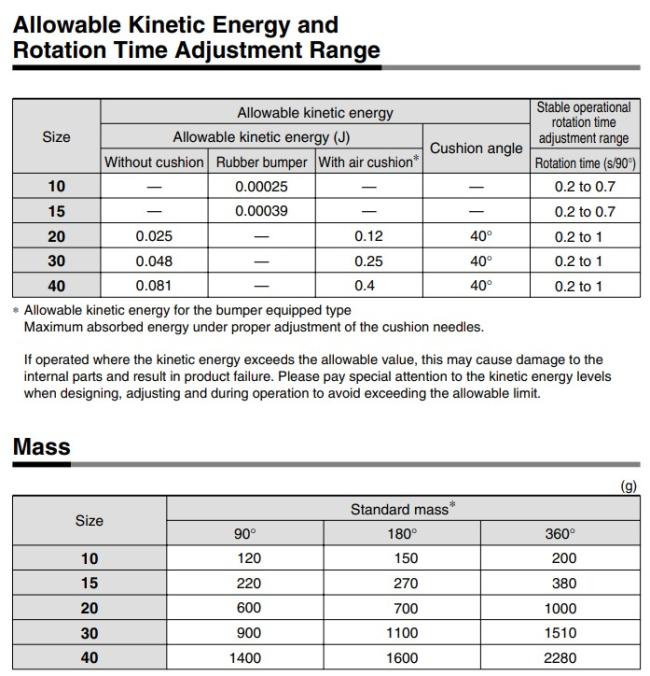 Allowable Kinetic Energy and Rotation Time Adjustment Range

| Size | Allowable kinetic energy | | | | Stable operational rotation time adjustment range |
|---|---|---|---|---|---|
| | Allowable kinetic energy (J) | | | Cushion angle | |
| | Without cushion | Rubber bumper | With air cushion* | | Rotation time (s/90°) |
| 10 | — | 0.00025 | — | — | 0.2 to 0.7 |
| 15 | — | 0.00039 | — | — | 0.2 to 0.7 |
| 20 | 0.025 | — | 0.12 | 40° | 0.2 to 1 |
| 30 | 0.048 | — | 0.25 | 40° | 0.2 to 1 |
| 40 | 0.081 | — | 0.4 | 40° | 0.2 to 1 |

* Allowable kinetic energy for the bumper equipped type
Maximum absorbed energy under proper adjustment of the cushion needles.

If operated where the kinetic energy exceeds the allowable value, this may cause damage to the internal parts and result in product failure. Please pay special attention to the kinetic energy levels when designing, adjusting and during operation to avoid exceeding the allowable limit.

Mass

(g)

| Size | Standard mass* | | |
|---|---|---|---|
| | 90° | 180° | 360° |
| 10 | 120 | 150 | 200 |
| 15 | 220 | 270 | 380 |
| 20 | 600 | 700 | 1000 |
| 30 | 900 | 1100 | 1510 |
| 40 | 1400 | 1600 | 2280 |